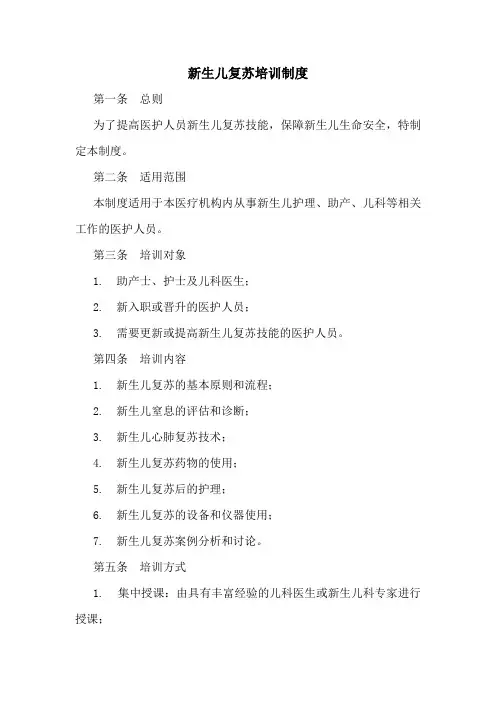 新生儿复苏培训制度

第一条 总则

为了提高医护人员新生儿复苏技能，保障新生儿生命安全，特制定本制度。

第二条 适用范围

本制度适用于本医疗机构内从事新生儿护理、助产、儿科等相关工作的医护人员。

第三条 培训对象

1. 助产士、护士及儿科医生；

2. 新入职或晋升的医护人员；

3. 需要更新或提高新生儿复苏技能的医护人员。

第四条 培训内容

1. 新生儿复苏的基本原则和流程；

2. 新生儿窒息的评估和诊断；

3. 新生儿心肺复苏技术；

4. 新生儿复苏药物的使用；

5. 新生儿复苏后的护理；

6. 新生儿复苏的设备和仪器使用；

7. 新生儿复苏案例分析和讨论。

第五条 培训方式

1. 集中授课：由具有丰富经验的儿科医生或新生儿科专家进行授课；